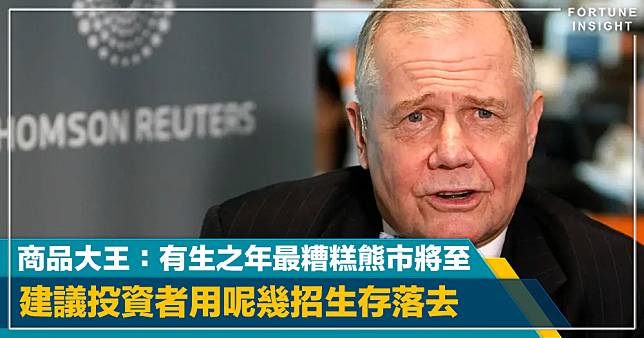 FORTUNE INSIGHT

HOMSON REUTERS

商品大王：有生之年最糟糕熊市將至
建議投資者用呢幾招生存落去